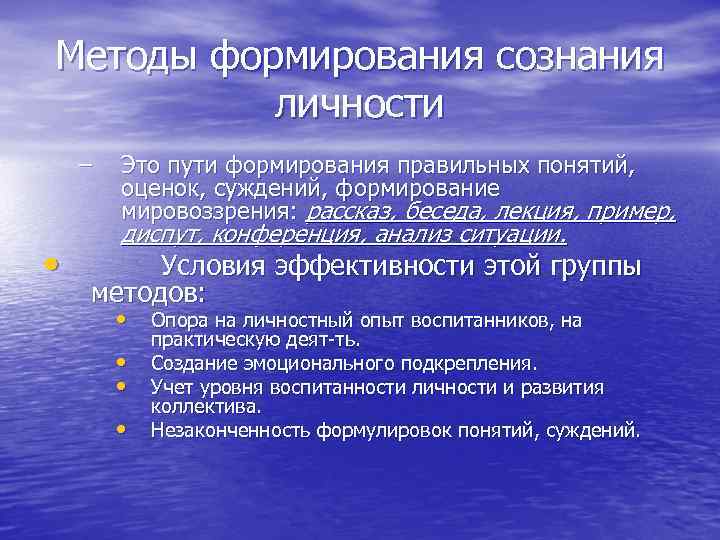 Методы формирования сознания личности

– Это пути формирования правильных понятий, оценок, суждений, формирование мировоззрения: рассказ, беседа, лекция, пример, диспут, конференция, анализ ситуации.

• Условия эффективности этой группы методов:
• Опора на личностный опыт воспитанников, на практическую деят-ть.
• Создание эмоционального подкрепления.
• Учет уровня воспитанности личности и развития коллектива.
• Незаконченность формулировок понятий, суждений.